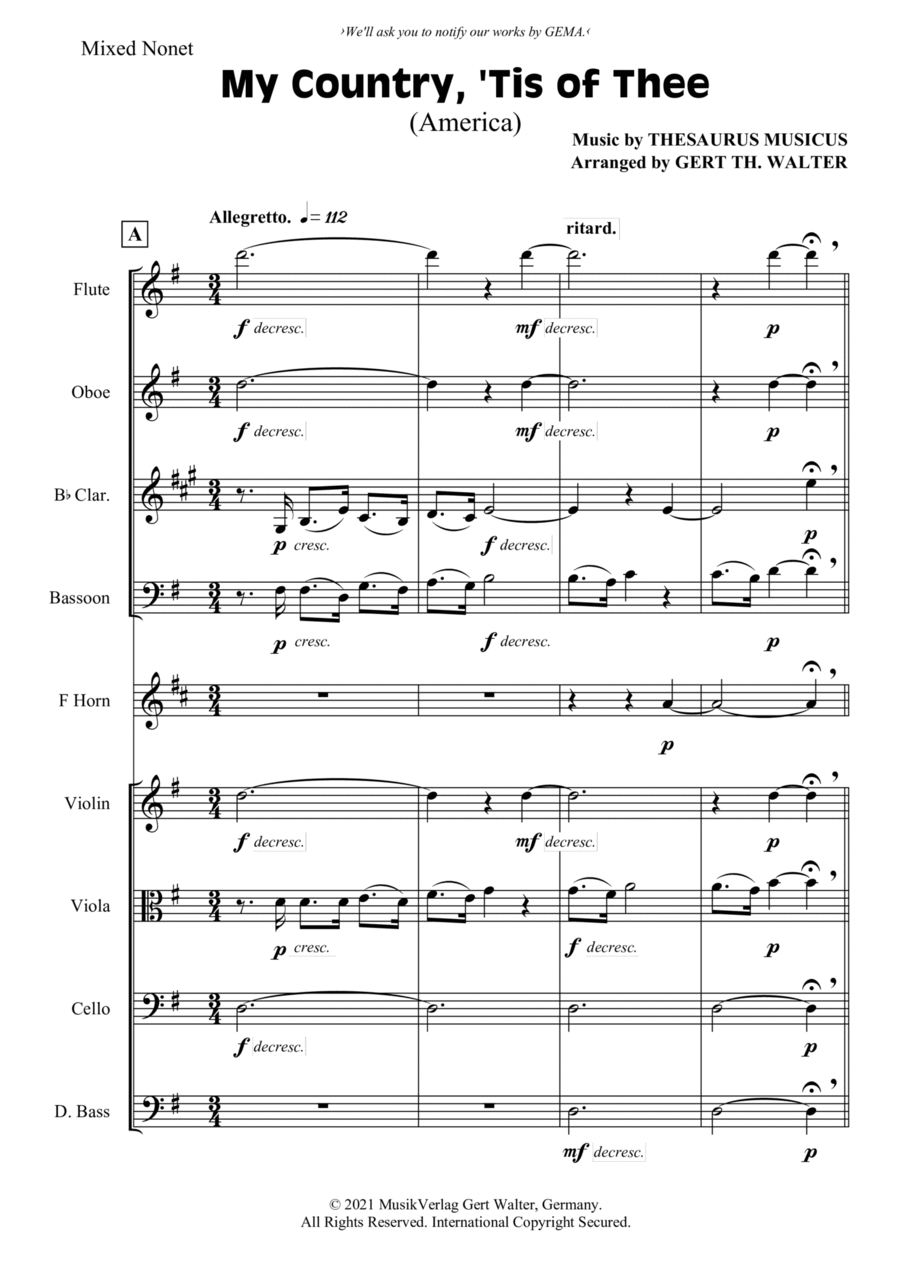 ›We'll ask you to notify our works by GEMA.‹

Mixed Nonet

My Country, 'Tis of Thee

(America)

Music by THESAURUS MUSICUS
Arranged by GERT TH. WALTER

A

Allegretto. ♩= 112

ritard.

Flute

f decresc.

mf decresc.

p

Oboe

f decresc.

mf decresc.

p

B♭ Clar.

p cresc.

f decresc.

p

Bassoon

p cresc.

f decresc.

p

F Horn

p

Violin

f decresc.

mf decresc.

p

Viola

p cresc.

f decresc.

p

Cello

f decresc.

p

D. Bass

mf decresc.

p

© 2021 MusikVerlag Gert Walter, Germany.
All Rights Reserved. International Copyright Secured.